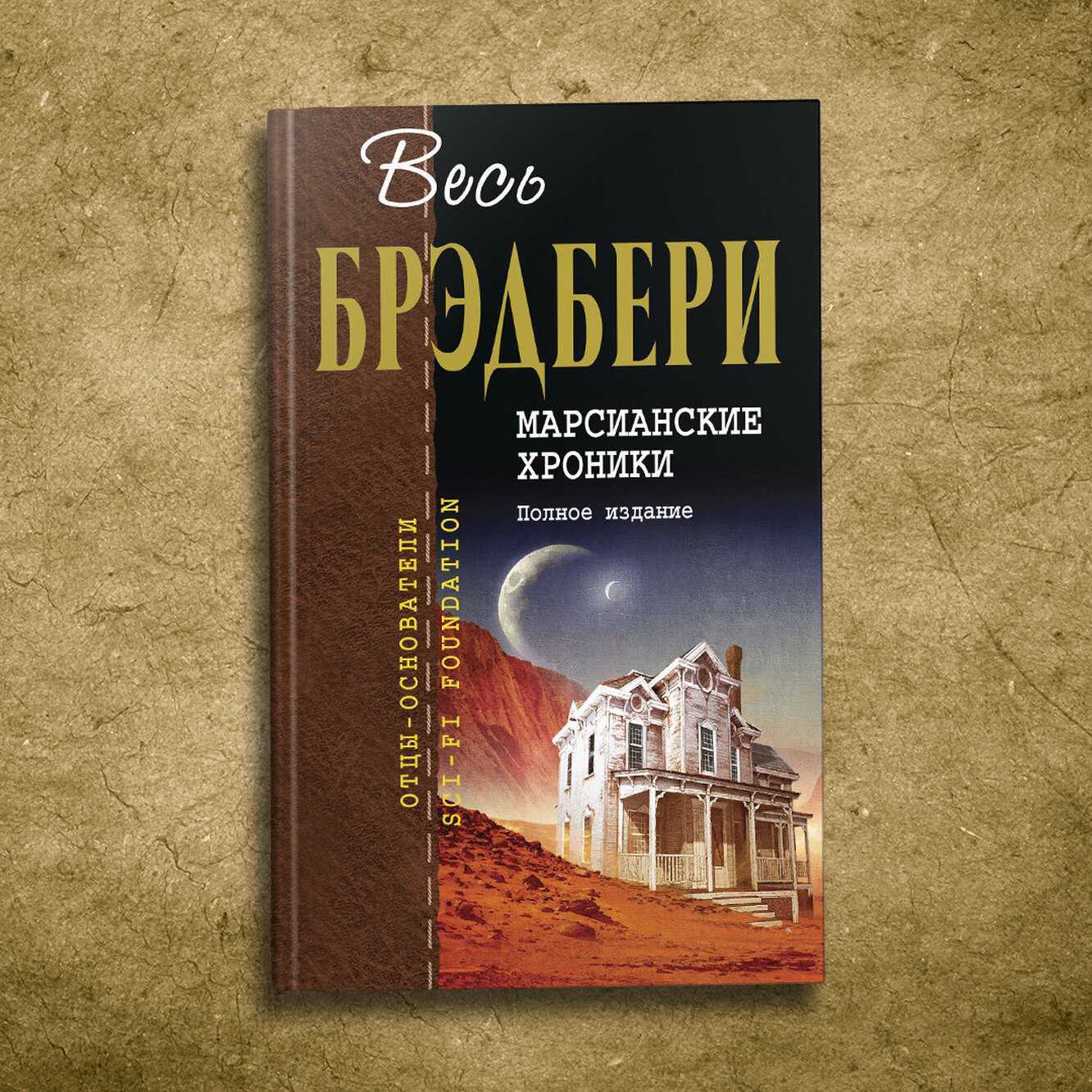 Весь
БРЭДБЕРИ
МАРСИАНСКИЕ ХРОНИКИ
Полное издание

ОТЦЫ-ОСНОВАТЕЛИ
SCI-FI FOUNDATION